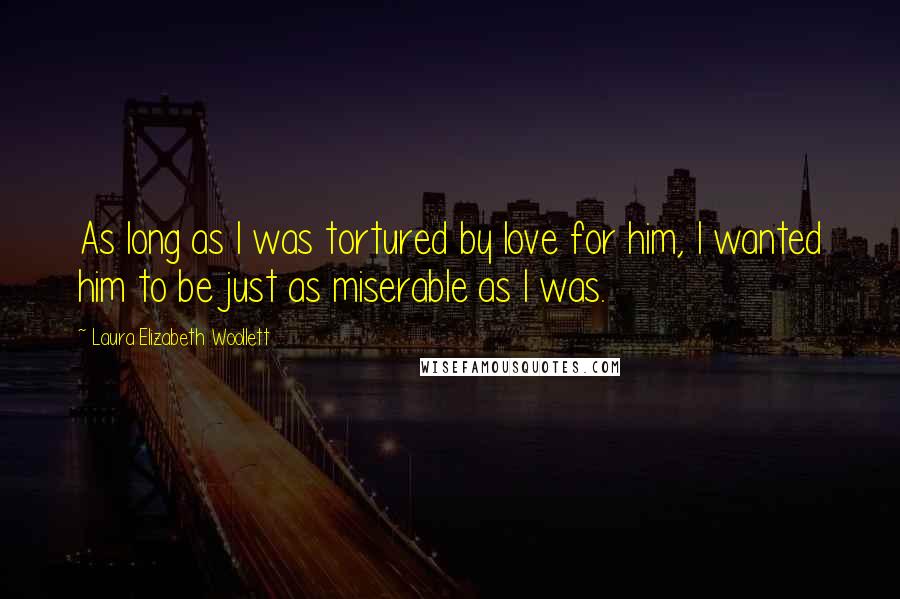 As long as I was tortured by love for him, I wanted him to be just as miserable as I was.

~ Laura Elizabeth Woollett

WISEFAMOUSQUOTES.COM